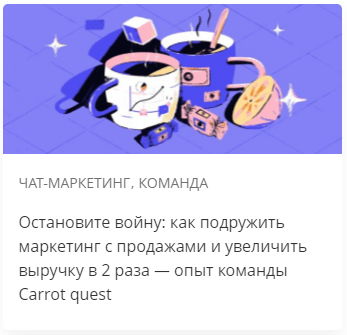 ЧАТ-МАРКЕТИНГ, КОМАНДА

Остановите войну: как подружить маркетинг с продажами и увеличить выручку в 2 раза — опыт команды Carrot quest